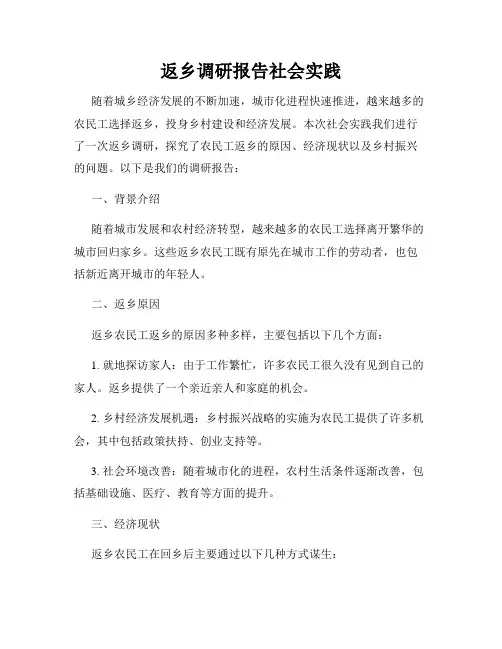 返乡调研报告社会实践

随着城乡经济发展的不断加速，城市化进程快速推进，越来越多的农民工选择返乡，投身乡村建设和经济发展。本次社会实践我们进行了一次返乡调研，探究了农民工返乡的原因、经济现状以及乡村振兴的问题。以下是我们的调研报告：

一、背景介绍

随着城市发展和农村经济转型，越来越多的农民工选择离开繁华的城市回归家乡。这些返乡农民工既有原先在城市工作的劳动者，也包括新近离开城市的年轻人。

二、返乡原因

返乡农民工返乡的原因多种多样，主要包括以下几个方面：

1. 就地探访家人：由于工作繁忙，许多农民工很久没有见到自己的家人。返乡提供了一个亲近亲人和家庭的机会。

2. 乡村经济发展机遇：乡村振兴战略的实施为农民工提供了许多机会，其中包括政策扶持、创业支持等。

3. 社会环境改善：随着城市化的进程，农村生活条件逐渐改善，包括基础设施、医疗、教育等方面的提升。

三、经济现状

返乡农民工在回乡后主要通过以下几种方式谋生：